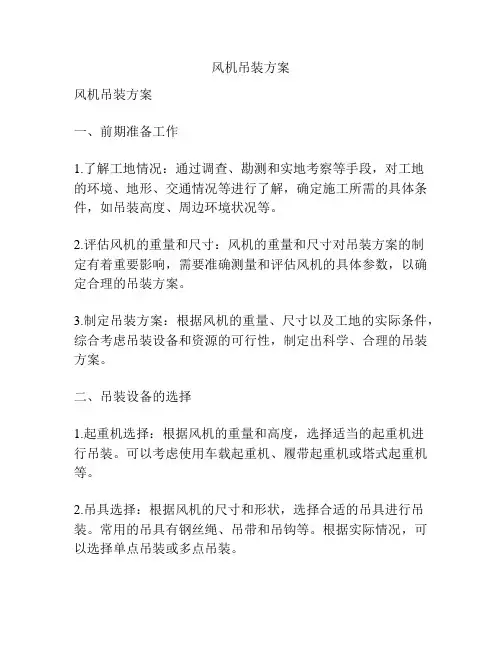 风机吊装方案

风机吊装方案

一、前期准备工作

1.了解工地情况：通过调查、勘测和实地考察等手段，对工地的环境、地形、交通情况等进行了解，确定施工所需的具体条件，如吊装高度、周边环境状况等。

2.评估风机的重量和尺寸：风机的重量和尺寸对吊装方案的制定有着重要影响，需要准确测量和评估风机的具体参数，以确定合理的吊装方案。

3.制定吊装方案：根据风机的重量、尺寸以及工地的实际条件，综合考虑吊装设备和资源的可行性，制定出科学、合理的吊装方案。

二、吊装设备的选择

1.起重机选择：根据风机的重量和高度，选择适当的起重机进行吊装。可以考虑使用车载起重机、履带起重机或塔式起重机等。

2.吊具选择：根据风机的尺寸和形状，选择合适的吊具进行吊装。常用的吊具有钢丝绳、吊带和吊钩等。根据实际情况，可以选择单点吊装或多点吊装。